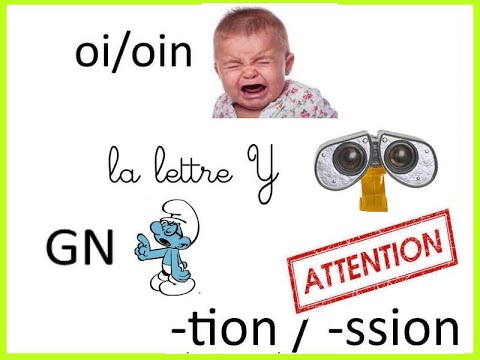 oi/oin

la lettre Y

GN

ATTENTION

-tion / -ssion